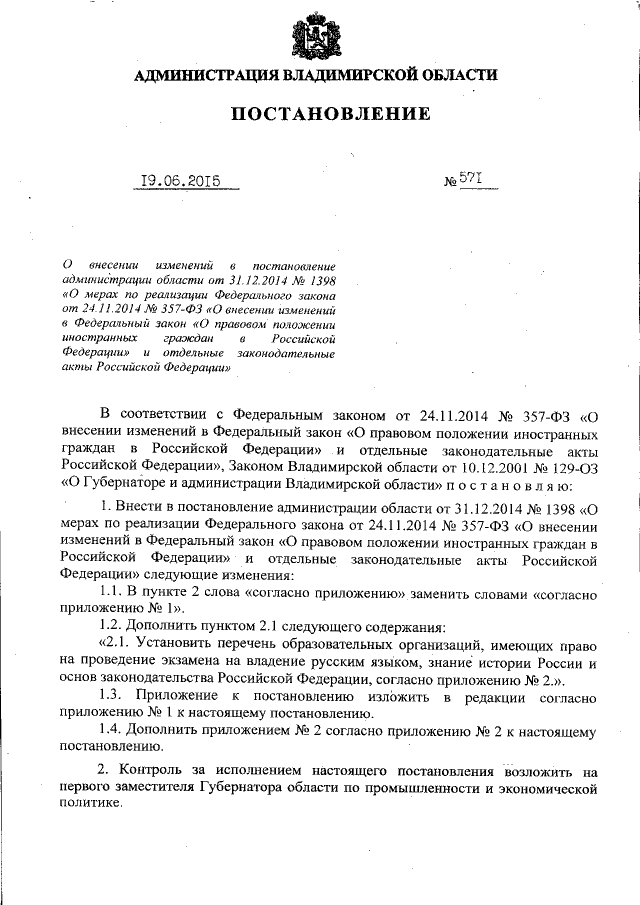 АДМИНИСТРАЦИЯ ВЛАДИМИРСКОЙ ОБЛАСТИ

ПОСТАНОВЛЕНИЕ

19.06.2015 № 571

О внесении изменений в постановление администрации области от 31.12.2014 № 1398 «О мерах по реализации Федерального закона от 24.11.2014 № 357-ФЗ «О внесении изменений в Федеральный закон «О правовом положении иностранных граждан в Российской Федерации» и отдельные законодательные акты Российской Федерации»

В соответствии с Федеральным законом от 24.11.2014 № 357-ФЗ «О внесении изменений в Федеральный закон «О правовом положении иностранных граждан в Российской Федерации» и отдельные законодательные акты Российской Федерации», Законом Владимирской области от 10.12.2001 № 129-ОЗ «О Губернаторе и администрации Владимирской области» п о с т а н о в л я ю:

1. Внести в постановление администрации области от 31.12.2014 № 1398 «О мерах по реализации Федерального закона от 24.11.2014 № 357-ФЗ «О внесении изменений в Федеральный закон «О правовом положении иностранных граждан в Российской Федерации» и отдельные законодательные акты Российской Федерации» следующие изменения:

1.1. В пункте 2 слова «согласно приложению» заменить словами «согласно приложению № 1».

1.2. Дополнить пунктом 2.1 следующего содержания:

«2.1. Установить перечень образовательных организаций, имеющих право на проведение экзамена на владение русским языком, знание истории России и основ законодательства Российской Федерации, согласно приложению № 2.».

1.3. Приложение к постановлению изложить в редакции согласно приложению № 1 к настоящему постановлению.

1.4. Дополнить приложением № 2 согласно приложению № 2 к настоящему постановлению.

2. Контроль за исполнением настоящего постановления возложить на первого заместителя Губернатора области по промышленности и экономической политике.